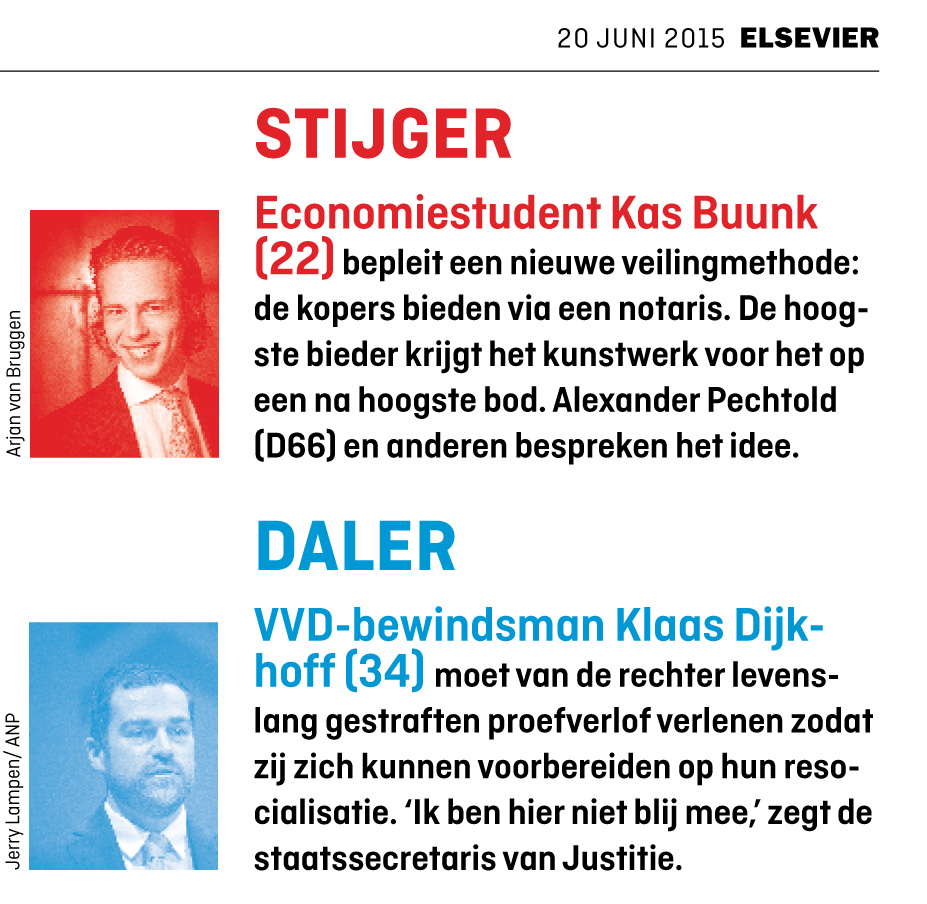 20 JUNI 2015 ELSEVIER

STIJGER

Arjan van Bruggen

Economiestudent Kas Buunk (22) bepleit een nieuwe veilingmethode: de kopers bieden via een notaris. De hoogste bieder krijgt het kunstwerk voor het op een na hoogste bod. Alexander Pechtold (D66) en anderen bespreken het idee.

DALER

Jerry Lampen/ ANP

VVD-bewindsman Klaas Dijkhoff (34) moet van de rechter levenslang gestraften proefverlof verlenen zodat zij zich kunnen voorbereiden op hun resocialisatie. 'Ik ben hier niet blij mee,' zegt de staatssecretaris van Justitie.